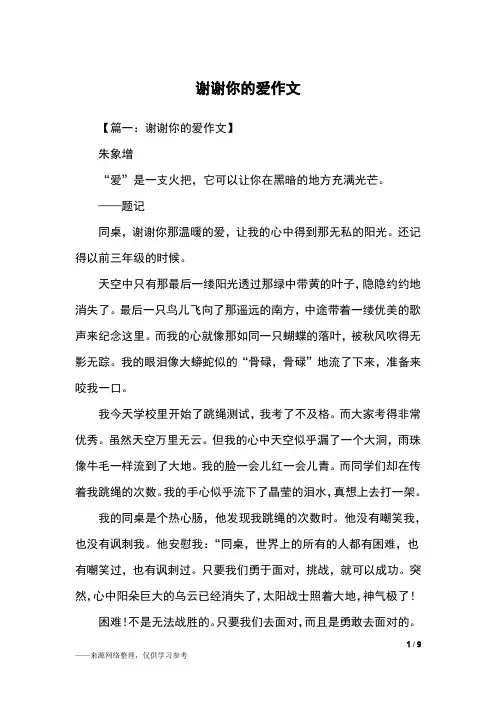 谢谢你的爱作文

【篇一：谢谢你的爱作文】

朱象增

“爱”是一支火把，它可以让你在黑暗的地方充满光芒。

——题记

同桌，谢谢你那温暖的爱，让我的心中得到那无私的阳光。还记得以前三年级的时候。

天空中只有那最后一缕阳光透过那绿中带黄的叶子，隐隐约约地消失了。最后一只鸟儿飞向了那遥远的南方，中途带着一缕优美的歌声来纪念这里。而我的心就像那如同一只蝴蝶的落叶，被秋风吹得无影无踪。我的眼泪像大蟒蛇似的“骨碌，骨碌”地流了下来，准备来咬我一口。

我今天学校里开始了跳绳测试，我考了不及格。而大家考得非常优秀。虽然天空万里无云。但我的心中天空似乎漏了一个大洞，雨珠像牛毛一样流到了大地。我的脸一会儿红一会儿青。而同学们却在传着我跳绳的次数。我的手心似乎流下了晶莹的泪水，真想上去打一架。

我的同桌是个热心肠，他发现我跳绳的次数时。他没有嘲笑我，也没有讽刺我。他安慰我：“同桌，世界上的所有的人都有困难，也有嘲笑过，也有讽刺过。只要我们勇于面对，挑战，就可以成功。突然，心中阳朵巨大的乌云已经消失了，太阳战士照着大地，神气极了！

困难！不是无法战胜的。只要我们去面对，而且是勇敢去面对的。

1 / 9

——来源网络整理，仅供学习参考